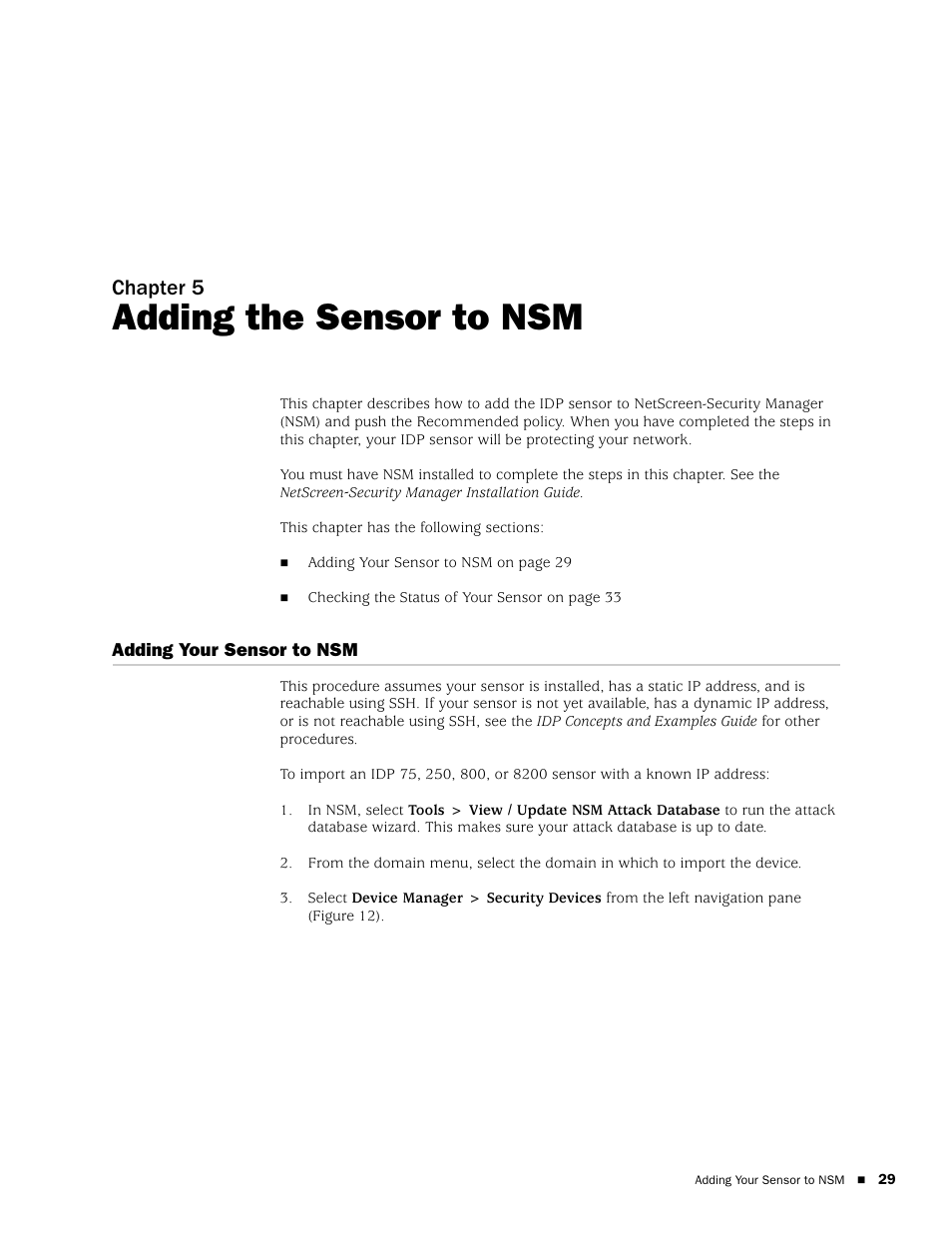 Chapter 5
Adding the Sensor to NSM

This chapter describes how to add the IDP sensor to NetScreen-Security Manager (NSM) and push the Recommended policy. When you have completed the steps in this chapter, your IDP sensor will be protecting your network.

You must have NSM installed to complete the steps in this chapter. See the NetScreen-Security Manager Installation Guide.

This chapter has the following sections:

■ Adding Your Sensor to NSM on page 29

■ Checking the Status of Your Sensor on page 33

Adding Your Sensor to NSM

This procedure assumes your sensor is installed, has a static IP address, and is reachable using SSH. If your sensor is not yet available, has a dynamic IP address, or is not reachable using SSH, see the IDP Concepts and Examples Guide for other procedures.

To import an IDP 75, 250, 800, or 8200 sensor with a known IP address:

1. In NSM, select Tools > View / Update NSM Attack Database to run the attack database wizard. This makes sure your attack database is up to date.

2. From the domain menu, select the domain in which to import the device.

3. Select Device Manager > Security Devices from the left navigation pane (Figure 12).

Adding Your Sensor to NSM ■ 29